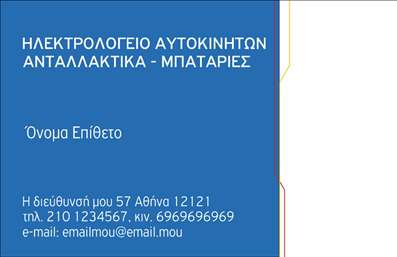 ΗΛΕΚΤΡΟΛΟΓΕΙΟ ΑΥΤΟΚΙΝΗΤΩΝ
ΑΝΤΑΛΛΑΚΤΙΚΑ - ΜΠΑΤΑΡΙΕΣ

Όνομα Επίθετο

Η διεύθυνσή μου 57 Αθήνα 12121
τηλ. 210 1234567, κιν. 6969696969
e-mail: emailmou@email.mou